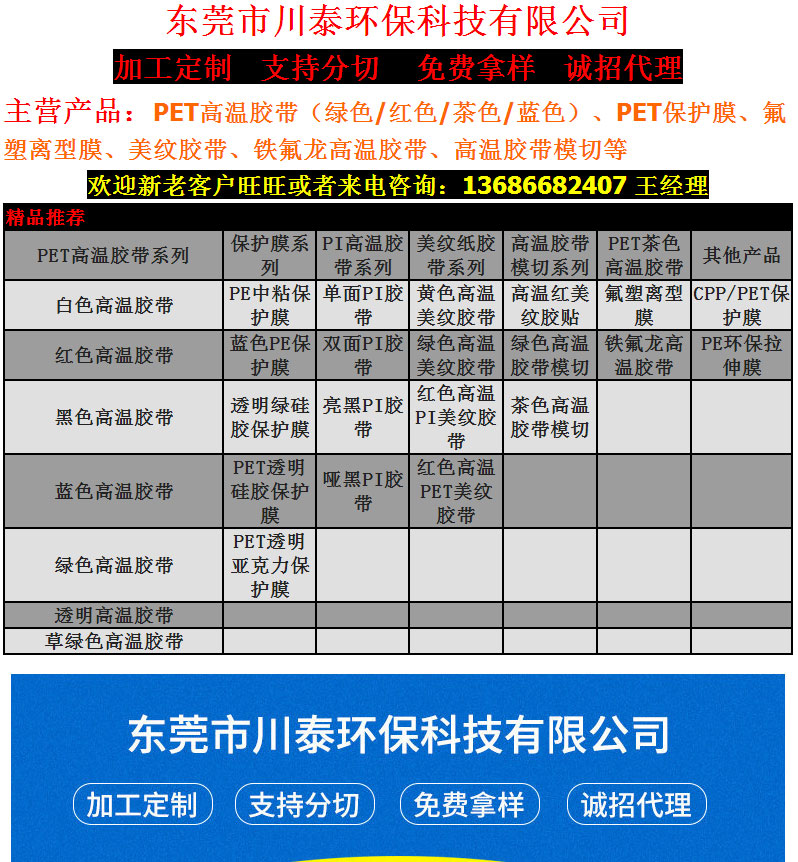 东莞市川泰环保科技有限公司

加工定制　支持分切　免费拿样　诚招代理

主营产品：PET高温胶带（绿色/红色/茶色/蓝色）、PET保护膜、氟塑离型膜、美纹胶带、铁氟龙高温胶带、高温胶带模切等

欢迎新老客户旺旺或者来电咨询：13686682407 王经理

精品推荐

| PET高温胶带系列 | 保护膜系列 | PI高温胶带系列 | 美纹纸胶带系列 | 高温胶带模切系列 | PET茶色高温胶带 | 其他产品 |
|---|---|---|---|---|---|---|
| 白色高温胶带 | PE中粘保护膜 | 单面PI胶带 | 黄色高温美纹胶带 | 高温红美纹胶贴 | 氟塑离型膜 | CPP/PET保护膜 |
| 红色高温胶带 | 蓝色PE保护膜 | 双面PI胶带 | 绿色高温美纹胶带 | 绿色高温胶带模切 | 铁氟龙高温胶带 | PE环保拉伸膜 |
| 黑色高温胶带 | 透明绿硅胶保护膜 | 亮黑PI胶带 | 红色高温PI美纹胶带 | 茶色高温胶带模切 | | |
| 蓝色高温胶带 | PET透明硅胶保护膜 | 哑黑PI胶带 | 红色高温PET美纹胶带 | | | |
| 绿色高温胶带 | PET透明亚克力保护膜 | | | | | |
| 透明高温胶带 | | | | | | |
| 草绿色高温胶带 | | | | | | |

东莞市川泰环保科技有限公司

加工定制　支持分切　免费拿样　诚招代理